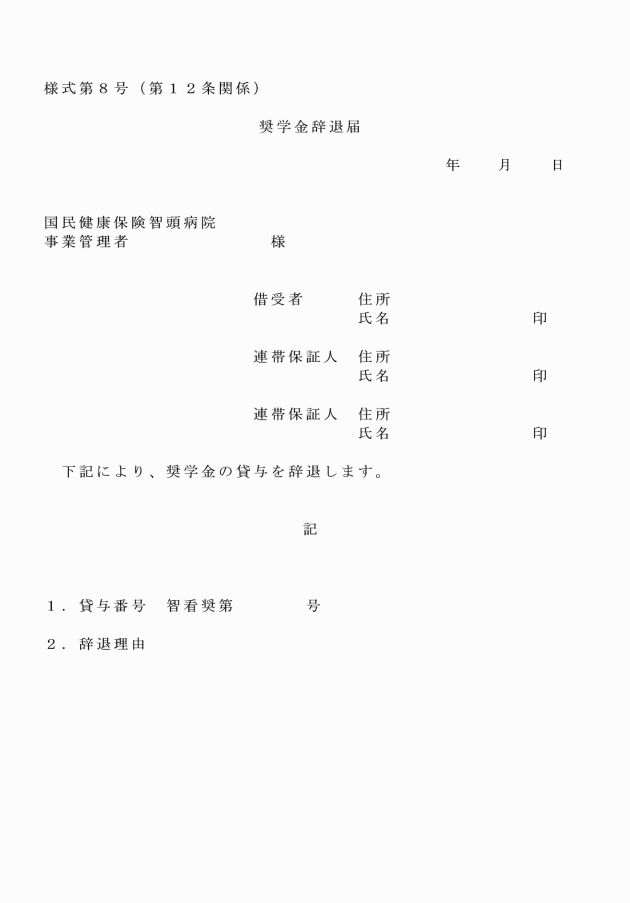 様式第８号（第１２条関係）

奨学金辞退届

年　　月　　日

国民健康保険智頭病院
事業管理者　　　　　　　様

借受者　　住所
　　　　　氏名　　　　　　　印

連帯保証人　住所
　　　　　氏名　　　　　　　印

連帯保証人　住所
　　　　　氏名　　　　　　　印

下記により、奨学金の貸与を辞退します。

記

１．貸与番号　智看奨第　　　　号

２．辞退理由